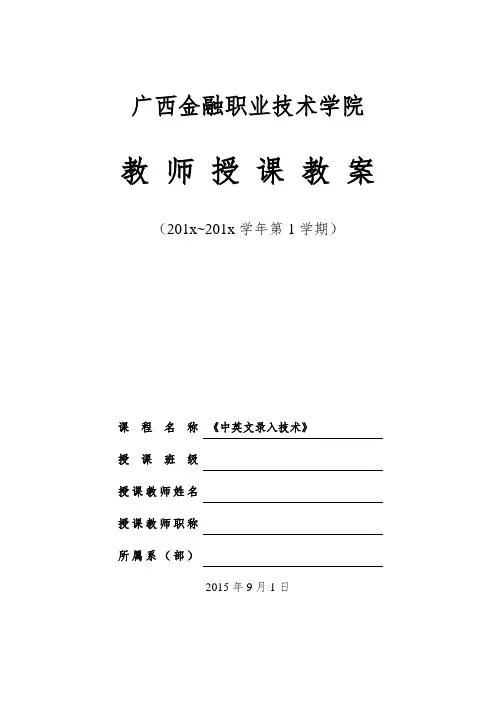 广西金融职业技术学院

教 师 授 课 教 案

（201x~201x 学年第 1 学期）

课 程 名 称 《中英文录入技术》

授 课 班 级

授课教师姓名

授课教师职称

所属系（部）

2015 年 9 月 1 日